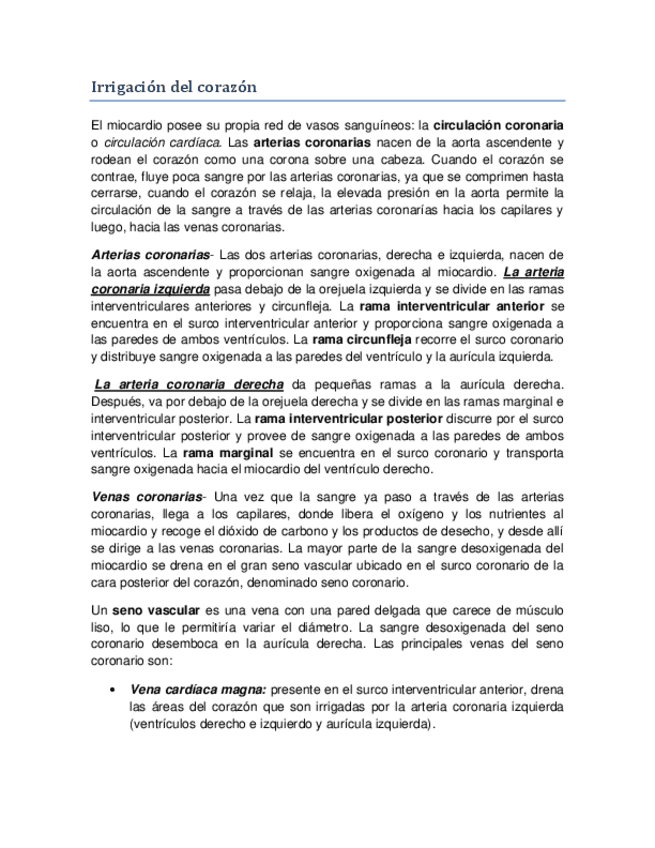 Irrigación del corazón

El miocardio posee su propia red de vasos sanguíneos: la circulación coronaria o circulación cardíaca. Las arterias coronarias nacen de la aorta ascendente y rodean el corazón como una corona sobre una cabeza. Cuando el corazón se contrae, fluye poca sangre por las arterias coronarias, ya que se comprimen hasta cerrarse, cuando el corazón se relaja, la elevada presión en la aorta permite la circulación de la sangre a través de las arterias coronarías hacia los capilares y luego, hacia las venas coronarias.

Arterias coronarias- Las dos arterias coronarias, derecha e izquierda, nacen de la aorta ascendente y proporcionan sangre oxigenada al miocardio. La arteria coronaria izquierda pasa debajo de la orejuela izquierda y se divide en las ramas interventriculares anteriores y circunfleja. La rama interventricular anterior se encuentra en el surco interventricular anterior y proporciona sangre oxigenada a las paredes de ambos ventrículos. La rama circunfleja recorre el surco coronario y distribuye sangre oxigenada a las paredes del ventrículo y la aurícula izquierda.

La arteria coronaria derecha da pequeñas ramas a la aurícula derecha. Después, va por debajo de la orejuela derecha y se divide en las ramas marginal e interventricular posterior. La rama interventricular posterior discurre por el surco interventricular posterior y provee de sangre oxigenada a las paredes de ambos ventrículos. La rama marginal se encuentra en el surco coronario y transporta sangre oxigenada hacia el miocardio del ventrículo derecho.

Venas coronarias- Una vez que la sangre ya paso a través de las arterias coronarias, llega a los capilares, donde libera el oxígeno y los nutrientes al miocardio y recoge el dióxido de carbono y los productos de desecho, y desde allí se dirige a las venas coronarias. La mayor parte de la sangre desoxigenada del miocardio se drena en el gran seno vascular ubicado en el surco coronario de la cara posterior del corazón, denominado seno coronario.

Un seno vascular es una vena con una pared delgada que carece de músculo liso, lo que le permitiría variar el diámetro. La sangre desoxigenada del seno coronario desemboca en la aurícula derecha. Las principales venas del seno coronario son:

• Vena cardíaca magna: presente en el surco interventricular anterior, drena las áreas del corazón que son irrigadas por la arteria coronaria izquierda (ventrículos derecho e izquierdo y aurícula izquierda).